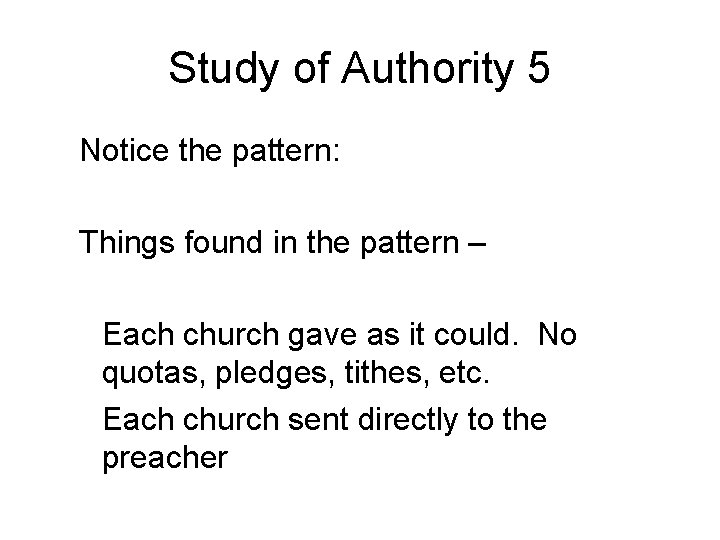 Study of Authority 5

Notice the pattern:

Things found in the pattern –

Each church gave as it could. No quotas, pledges, tithes, etc.

Each church sent directly to the preacher